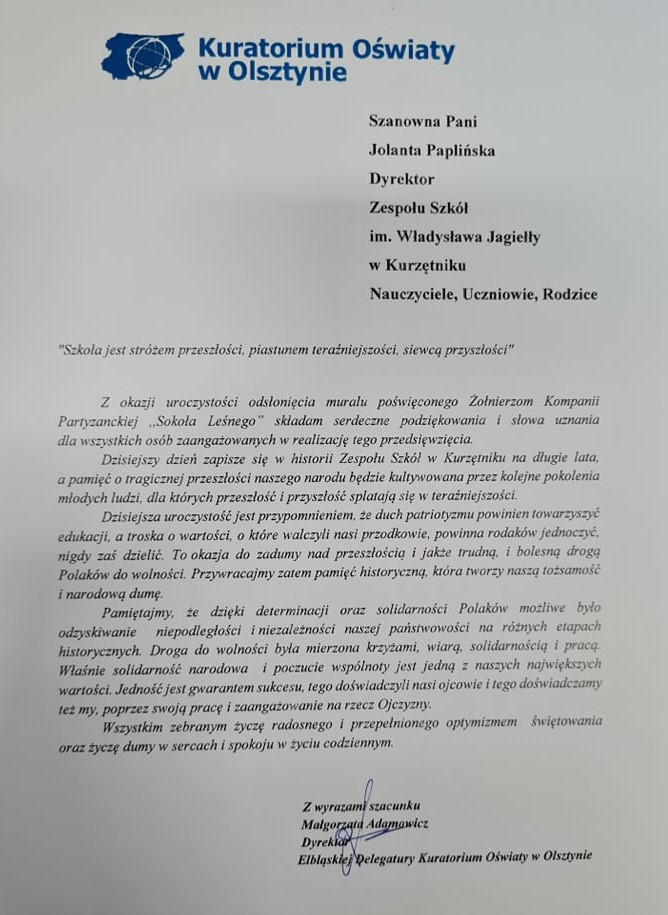 Kuratorium Oświaty w Olsztynie

Szanowna Pani
Jolanta Paplińska
Dyrektor
Zespołu Szkół
im. Władysława Jagiełły
w Kurzętniku
Nauczyciele, Uczniowie, Rodzice

"Szkoła jest stróżem przeszłości, piastunem teraźniejszości, siewcą przyszłości"

Z okazji uroczystości odsłonięcia muralu poświęconego Żołnierzom Kompanii Partyzanckiej „Sokoła Leśnego" składam serdeczne podziękowania i słowa uznania dla wszystkich osób zaangażowanych w realizację tego przedsięwzięcia.

Dzisiejszy dzień zapisze się w historii Zespołu Szkół w Kurzętniku na długie lata, a pamięć o tragicznej przeszłości naszego narodu będzie kultywowana przez kolejne pokolenia młodych ludzi, dla których przeszłość i przyszłość splatają się w teraźniejszości.

Dzisiejsza uroczystość jest przypomnieniem, że duch patriotyzmu powinien towarzyszyć edukacji, a troska o wartości, o które walczyli nasi przodkowie, powinna rodaków jednoczyć, nigdy zaś dzielić. To okazja do zadumy nad przeszłością i jakże trudną, i bolesną drogą Polaków do wolności. Przywracajmy zatem pamięć historyczną, która tworzy naszą tożsamość i narodową dumę.

Pamiętajmy, że dzięki determinacji oraz solidarności Polaków możliwe było odzyskiwanie niepodległości i niezależności naszej państwowości na różnych etapach historycznych. Droga do wolności była mierzona krzyżami, wiarą, solidarnością i pracą. Właśnie solidarność narodowa i poczucie wspólnoty jest jedną z naszych największych wartości. Jedność jest gwarantem sukcesu, tego doświadczyli nasi ojcowie i tego doświadczamy też my, poprzez swoją pracę i zaangażowanie na rzecz Ojczyzny.

Wszystkim zebranym życzę radosnego i przepełnionego optymizmem świętowania oraz życzę dumy w sercach i spokoju w życiu codziennym.

Z wyrazami szacunku
Małgorzata Adamowicz
Dyrektor
Elbląskiej Delegatury Kuratorium Oświaty w Olsztynie